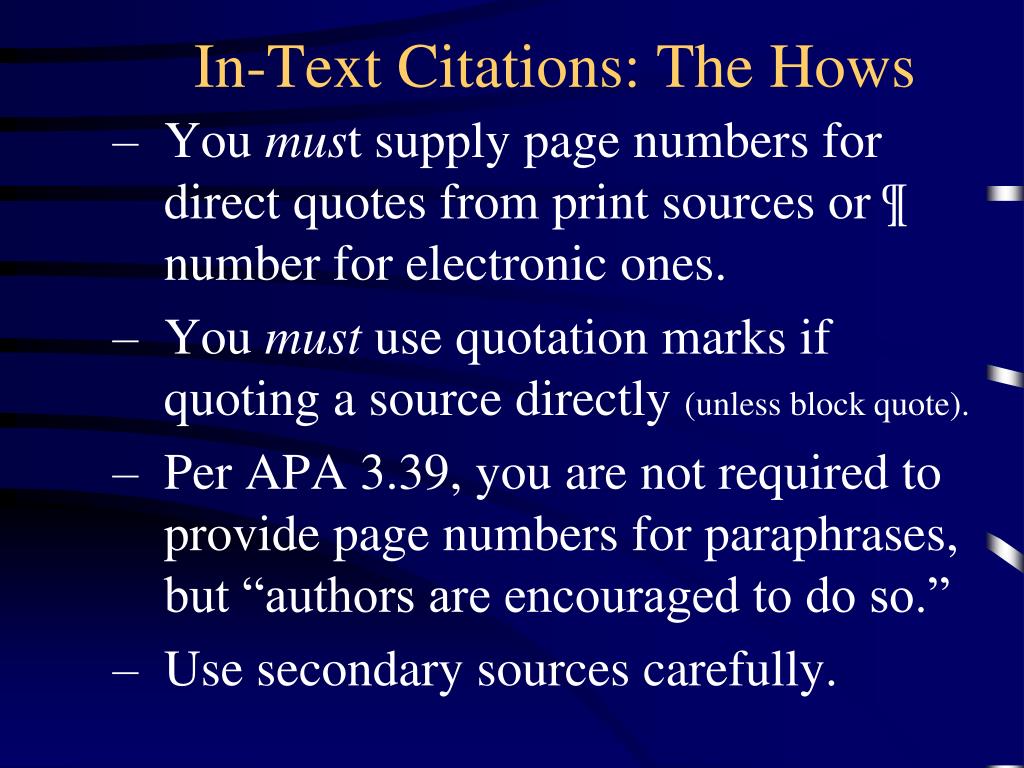 In-Text Citations: The Hows

– You must supply page numbers for direct quotes from print sources or ¶ number for electronic ones.

– You must use quotation marks if quoting a source directly (unless block quote).

– Per APA 3.39, you are not required to provide page numbers for paraphrases, but “authors are encouraged to do so.”

– Use secondary sources carefully.